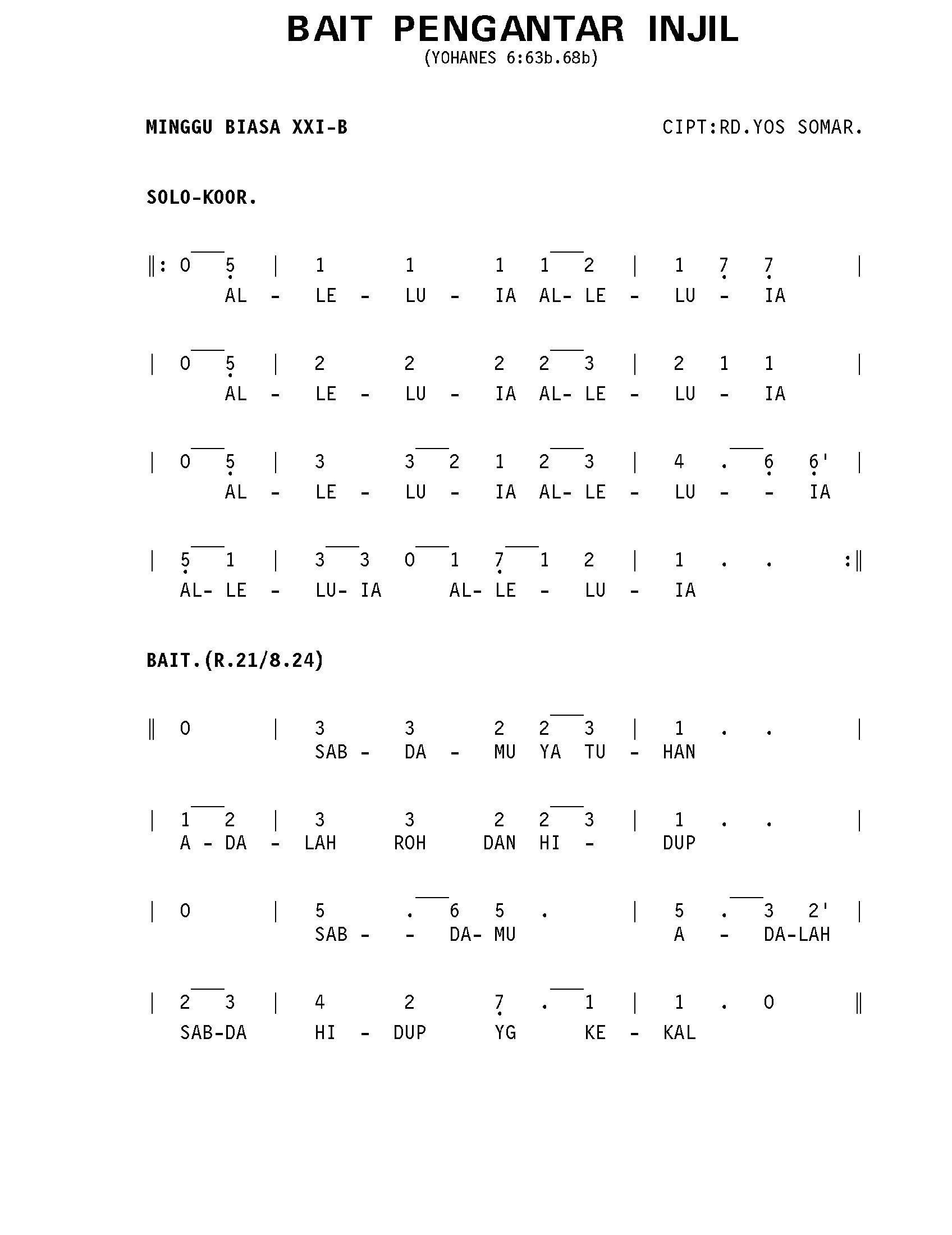 BAIT PENGANTAR INJIL
(YOHANES 6:63b.68b)

MINGGU BIASA XXI-B

CIPT:RD.YOS SOMAR.

SOLO-KOOR.

‖: 0 5 | 1 1 1 1 2 | 1 7 7 |
AL - LE - LU - IA AL- LE - LU - IA

| 0 5 | 2 2 2 2 3 | 2 1 1 |
AL - LE - LU - IA AL- LE - LU - IA

| 0 5 | 3 3 2 1 2 3 | 4 . 6 6' |
AL - LE - LU - IA AL- LE - LU - - IA

| 5 1 | 3 3 0 1 7 1 2 | 1 . . :‖
AL- LE - LU- IA AL- LE - LU - IA

BAIT.(R.21/8.24)

‖ 0 | 3 3 2 2 3 | 1 . . |
SAB - DA - MU YA TU - HAN

| 1 2 | 3 3 2 2 3 | 1 . . |
A - DA - LAH ROH DAN HI - DUP

| 0 | 5 . 6 5 . | 5 . 3 2' |
SAB - - DA- MU A - DA-LAH

| 2 3 | 4 2 7 . 1 | 1 . 0 ‖
SAB-DA HI - DUP YG KE - KAL